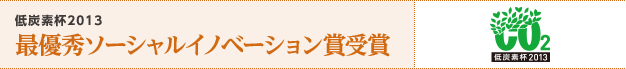 低炭素杯2013
最優秀ソーシャルイノベーション賞受賞

$CO_2$
低炭素杯2013